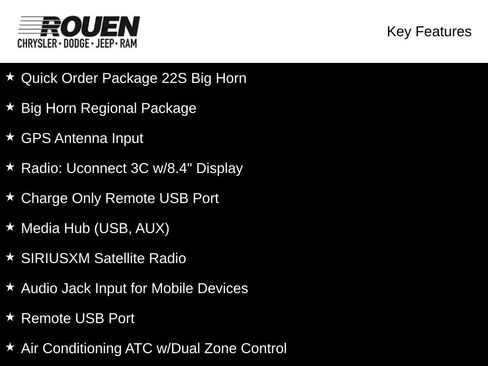 ROUEN
CHRYSLER · DODGE · JEEP · RAM

Key Features

★ Quick Order Package 22S Big Horn

★ Big Horn Regional Package

★ GPS Antenna Input

★ Radio: Uconnect 3C w/8.4" Display

★ Charge Only Remote USB Port

★ Media Hub (USB, AUX)

★ SIRIUSXM Satellite Radio

★ Audio Jack Input for Mobile Devices

★ Remote USB Port

★ Air Conditioning ATC w/Dual Zone Control